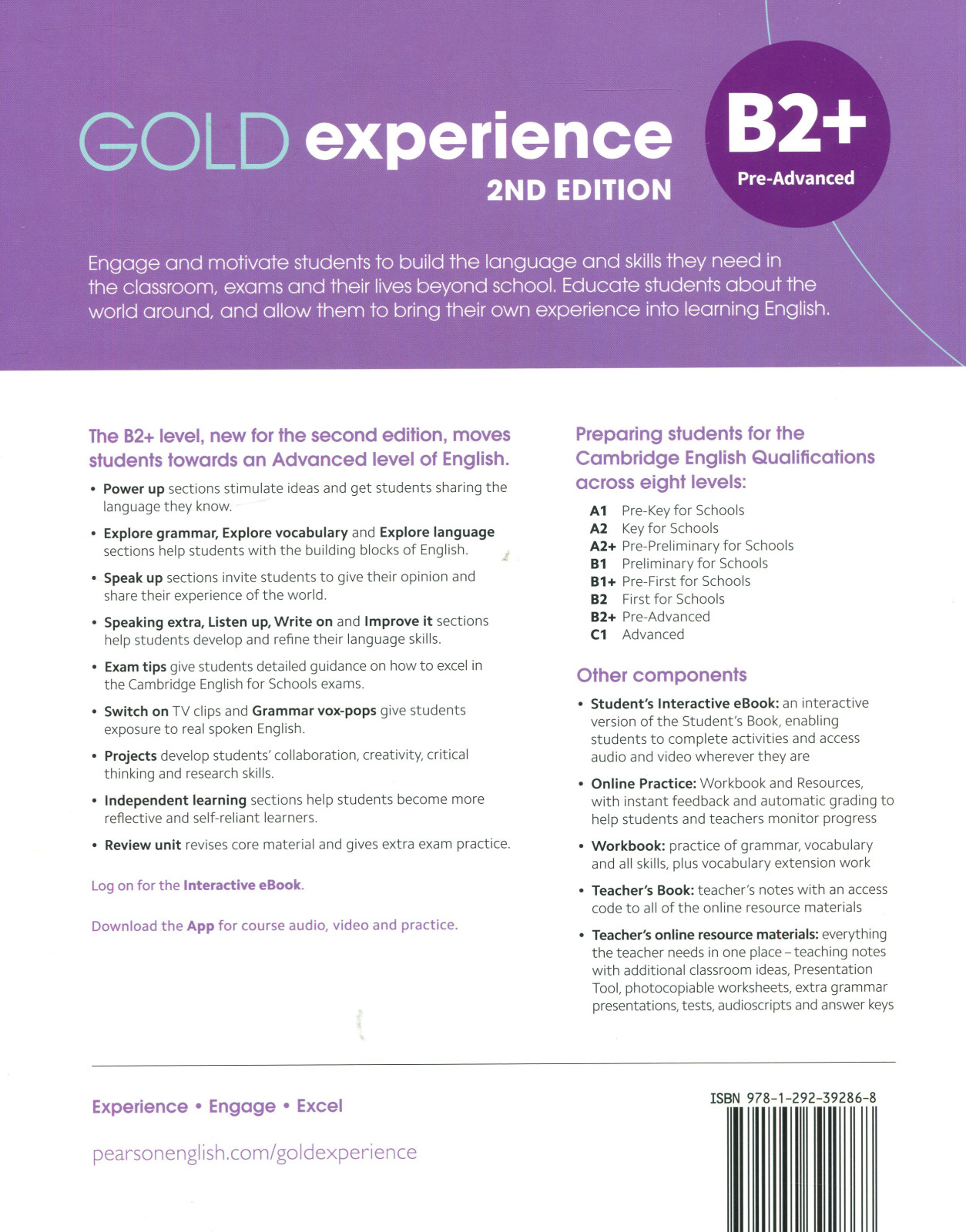 GOLD experience
2ND EDITION

B2+
Pre-Advanced

Engage and motivate students to build the language and skills they need in the classroom, exams and their lives beyond school. Educate students about the world around, and allow them to bring their own experience into learning English.

The B2+ level, new for the second edition, moves students towards an Advanced level of English.

• Power up sections stimulate ideas and get students sharing the language they know.
• Explore grammar, Explore vocabulary and Explore language sections help students with the building blocks of English.
• Speak up sections invite students to give their opinion and share their experience of the world.
• Speaking extra, Listen up, Write on and Improve it sections help students develop and refine their language skills.
• Exam tips give students detailed guidance on how to excel in the Cambridge English for Schools exams.
• Switch on TV clips and Grammar vox-pops give students exposure to real spoken English.
• Projects develop students' collaboration, creativity, critical thinking and research skills.
• Independent learning sections help students become more reflective and self-reliant learners.
• Review unit revises core material and gives extra exam practice.

Log on for the Interactive eBook.

Download the App for course audio, video and practice.

Preparing students for the Cambridge English Qualifications across eight levels:

A1 Pre-Key for Schools
A2 Key for Schools
A2+ Pre-Preliminary for Schools
B1 Preliminary for Schools
B1+ Pre-First for Schools
B2 First for Schools
B2+ Pre-Advanced
C1 Advanced

Other components

• Student's Interactive eBook: an interactive version of the Student's Book, enabling students to complete activities and access audio and video wherever they are
• Online Practice: Workbook and Resources, with instant feedback and automatic grading to help students and teachers monitor progress
• Workbook: practice of grammar, vocabulary and all skills, plus vocabulary extension work
• Teacher's Book: teacher's notes with an access code to all of the online resource materials
• Teacher's online resource materials: everything the teacher needs in one place – teaching notes with additional classroom ideas, Presentation Tool, photocopiable worksheets, extra grammar presentations, tests, audioscripts and answer keys

Experience • Engage • Excel

pearsonenglish.com/goldexperience

ISBN 978-1-292-39286-8